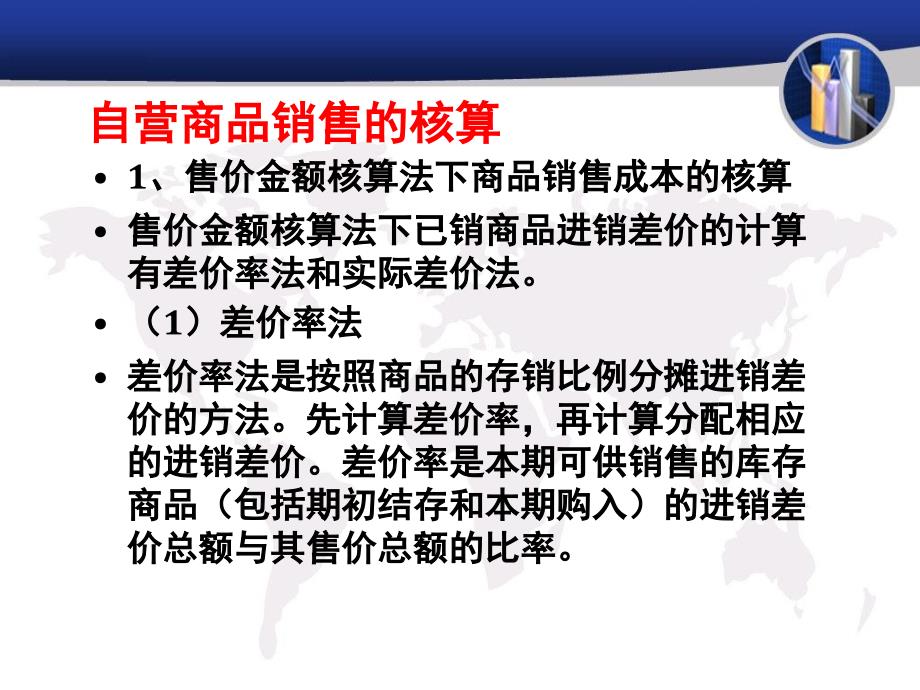 自营商品销售的核算

• 1、售价金额核算法下商品销售成本的核算

• 售价金额核算法下已销商品进销差价的计算有差价率法和实际差价法。

• （1）差价率法

• 差价率法是按照商品的存销比例分摊进销差价的方法。先计算差价率，再计算分配相应的进销差价。差价率是本期可供销售的库存商品（包括期初结存和本期购入）的进销差价总额与其售价总额的比率。